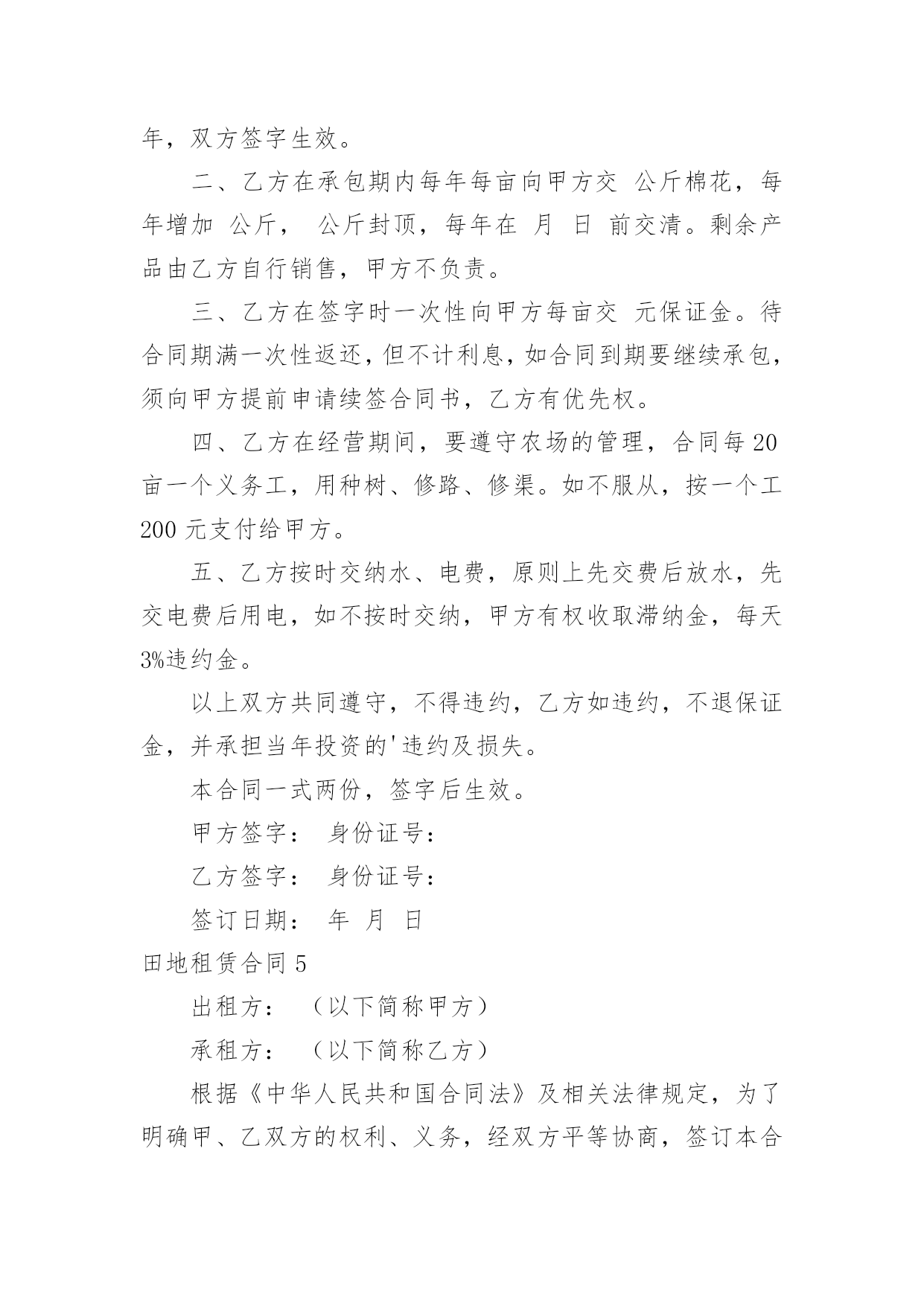 年，双方签字生效。

二、乙方在承包期内每年每亩向甲方交 公斤棉花，每年增加 公斤， 公斤封顶，每年在 月 日 前交清。剩余产品由乙方自行销售，甲方不负责。

三、乙方在签字时一次性向甲方每亩交 元保证金。待合同期满一次性返还，但不计利息，如合同到期要继续承包，须向甲方提前申请续签合同书，乙方有优先权。

四、乙方在经营期间，要遵守农场的管理，合同每20亩一个义务工，用种树、修路、修渠。如不服从，按一个工200元支付给甲方。

五、乙方按时交纳水、电费，原则上先交费后放水，先交电费后用电，如不按时交纳，甲方有权收取滞纳金，每天3%违约金。

以上双方共同遵守，不得违约，乙方如违约，不退保证金，并承担当年投资的'违约及损失。

本合同一式两份，签字后生效。

甲方签字： 身份证号：

乙方签字： 身份证号：

签订日期： 年 月 日

田地租赁合同5

出租方： （以下简称甲方）

承租方： （以下简称乙方）

根据《中华人民共和国合同法》及相关法律规定，为了明确甲、乙双方的权利、义务，经双方平等协商，签订本合